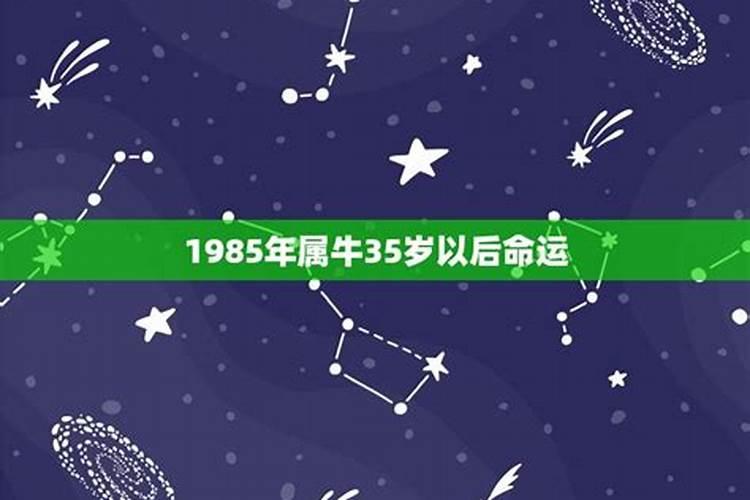 1985年属牛35岁以后命运